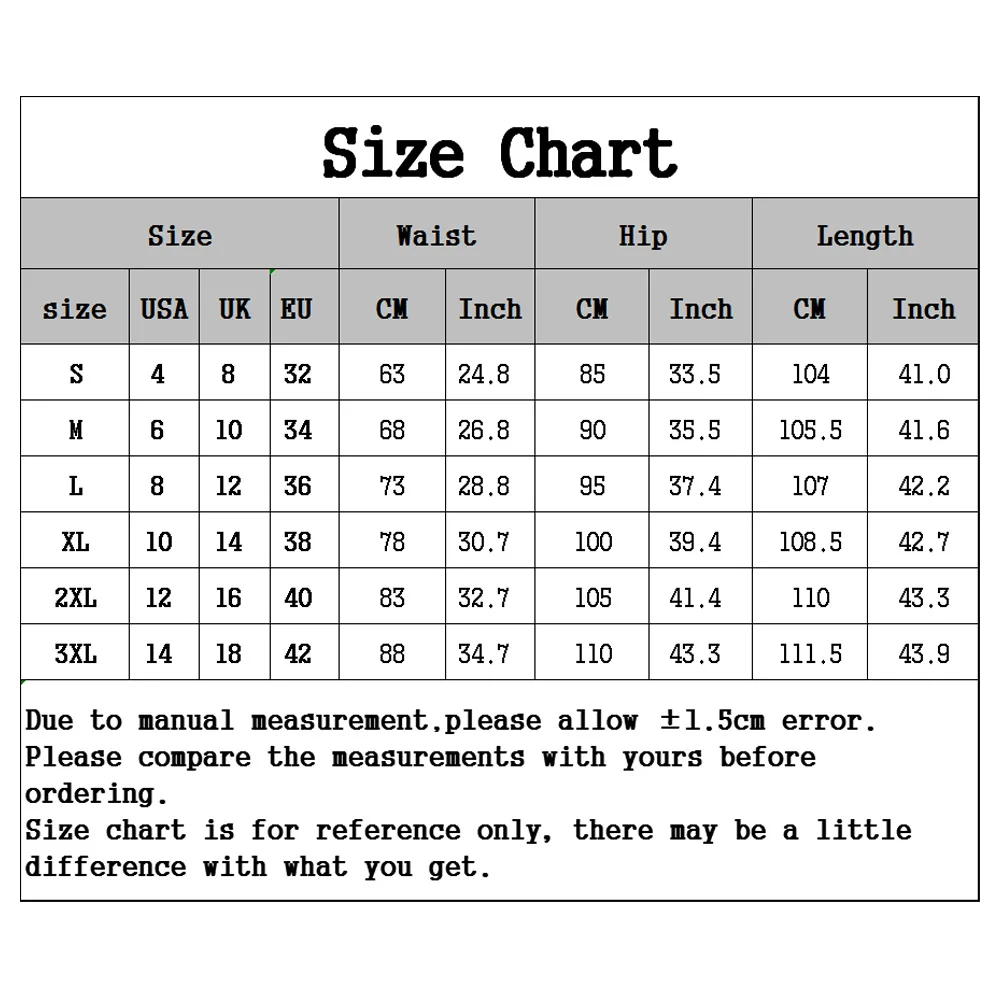 Size Chart

| Size | | | | Waist | | Hip | | Length | |
|---|---|---|---|---|---|---|---|---|---|
| size | USA | UK | EU | CM | Inch | CM | Inch | CM | Inch |
| S | 4 | 8 | 32 | 63 | 24.8 | 85 | 33.5 | 104 | 41.0 |
| M | 6 | 10 | 34 | 68 | 26.8 | 90 | 35.5 | 105.5 | 41.6 |
| L | 8 | 12 | 36 | 73 | 28.8 | 95 | 37.4 | 107 | 42.2 |
| XL | 10 | 14 | 38 | 78 | 30.7 | 100 | 39.4 | 108.5 | 42.7 |
| 2XL | 12 | 16 | 40 | 83 | 32.7 | 105 | 41.4 | 110 | 43.3 |
| 3XL | 14 | 18 | 42 | 88 | 34.7 | 110 | 43.3 | 111.5 | 43.9 |

Due to manual measurement,please allow ±1.5cm error.
Please compare the measurements with yours before ordering.
Size chart is for reference only, there may be a little difference with what you get.